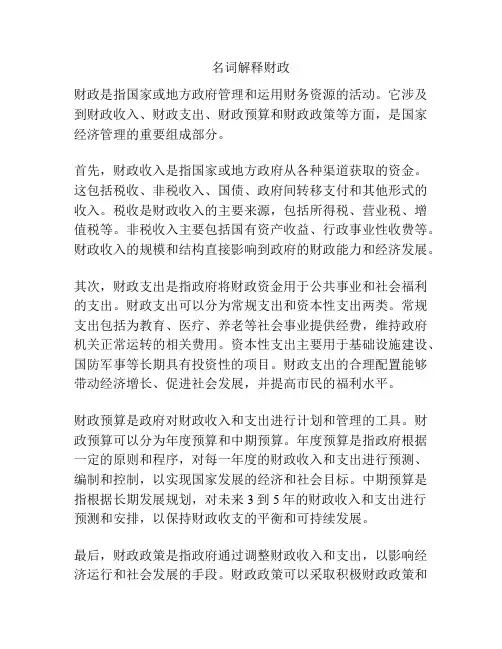 名词解释财政

财政是指国家或地方政府管理和运用财务资源的活动。它涉及到财政收入、财政支出、财政预算和财政政策等方面，是国家经济管理的重要组成部分。

首先，财政收入是指国家或地方政府从各种渠道获取的资金。这包括税收、非税收入、国债、政府间转移支付和其他形式的收入。税收是财政收入的主要来源，包括所得税、营业税、增值税等。非税收入主要包括国有资产收益、行政事业性收费等。财政收入的规模和结构直接影响到政府的财政能力和经济发展。

其次，财政支出是指政府将财政资金用于公共事业和社会福利的支出。财政支出可以分为常规支出和资本性支出两类。常规支出包括为教育、医疗、养老等社会事业提供经费，维持政府机关正常运转的相关费用。资本性支出主要用于基础设施建设、国防军事等长期具有投资性的项目。财政支出的合理配置能够带动经济增长、促进社会发展，并提高市民的福利水平。

财政预算是政府对财政收入和支出进行计划和管理的工具。财政预算可以分为年度预算和中期预算。年度预算是指政府根据一定的原则和程序，对每一年度的财政收入和支出进行预测、编制和控制，以实现国家发展的经济和社会目标。中期预算是指根据长期发展规划，对未来 3 到 5 年的财政收入和支出进行预测和安排，以保持财政收支的平衡和可持续发展。

最后，财政政策是指政府通过调整财政收入和支出，以影响经济运行和社会发展的手段。财政政策可以采取积极财政政策和